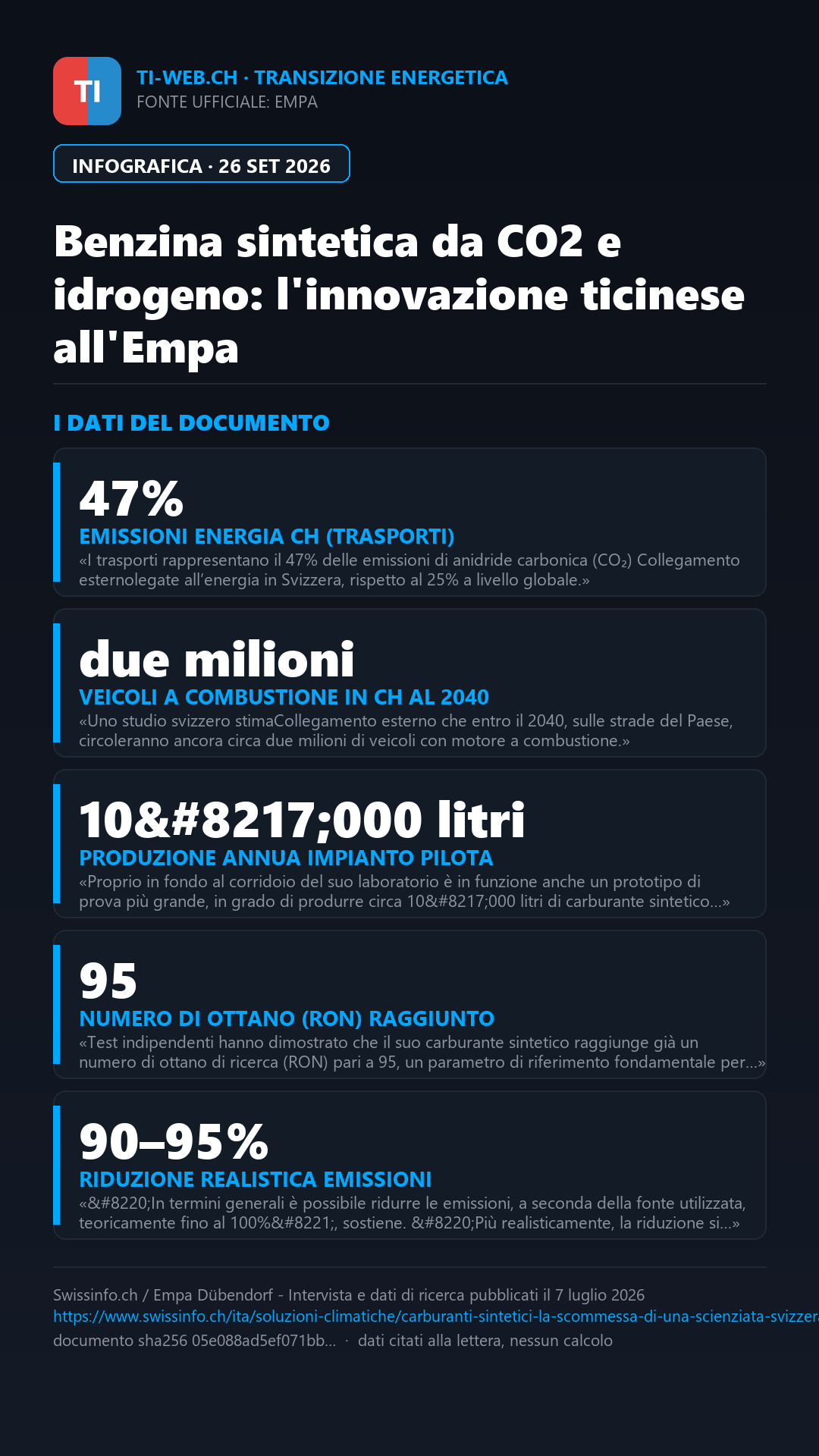 TI

TI-WEB.CH · TRANSIZIONE ENERGETICA
FONTE UFFICIALE: EMPA

INFOGRAFICA · 26 SET 2026

Benzina sintetica da CO2 e idrogeno: l'innovazione ticinese all'Empa

I DATI DEL DOCUMENTO

47%
EMISSIONI ENERGIA CH (TRASPORTI)
«I trasporti rappresentano il 47% delle emissioni di anidride carbonica ($CO_2$) Collegamento esternolegate all'energia in Svizzera, rispetto al 25% a livello globale.»

due milioni
VEICOLI A COMBUSTIONE IN CH AL 2040
«Uno studio svizzero stimaCollegamento esterno che entro il 2040, sulle strade del Paese, circoleranno ancora circa due milioni di veicoli con motore a combustione.»

10&#8217;000 litri
PRODUZIONE ANNUA IMPIANTO PILOTA
«Proprio in fondo al corridoio del suo laboratorio è in funzione anche un prototipo di prova più grande, in grado di produrre circa 10&#8217;000 litri di carburante sintetico...»

95
NUMERO DI OTTANO (RON) RAGGIUNTO
«Test indipendenti hanno dimostrato che il suo carburante sintetico raggiunge già un numero di ottano di ricerca (RON) pari a 95, un parametro di riferimento fondamentale per...»

90–95%
RIDUZIONE REALISTICA EMISSIONI
«&#8220;In termini generali è possibile ridurre le emissioni, a seconda della fonte utilizzata, teoricamente fino al 100%&#8221;, sostiene. &#8220;Più realisticamente, la riduzione si...»

Swissinfo.ch / Empa Dübendorf - Intervista e dati di ricerca pubblicati il 7 luglio 2026
https://www.swissinfo.ch/ita/soluzioni-climatiche/carburanti-sintetici-la-scommessa-di-una-scienziata-svizzer
documento sha256 05e088ad5ef071bb... · dati citati alla lettera, nessun calcolo